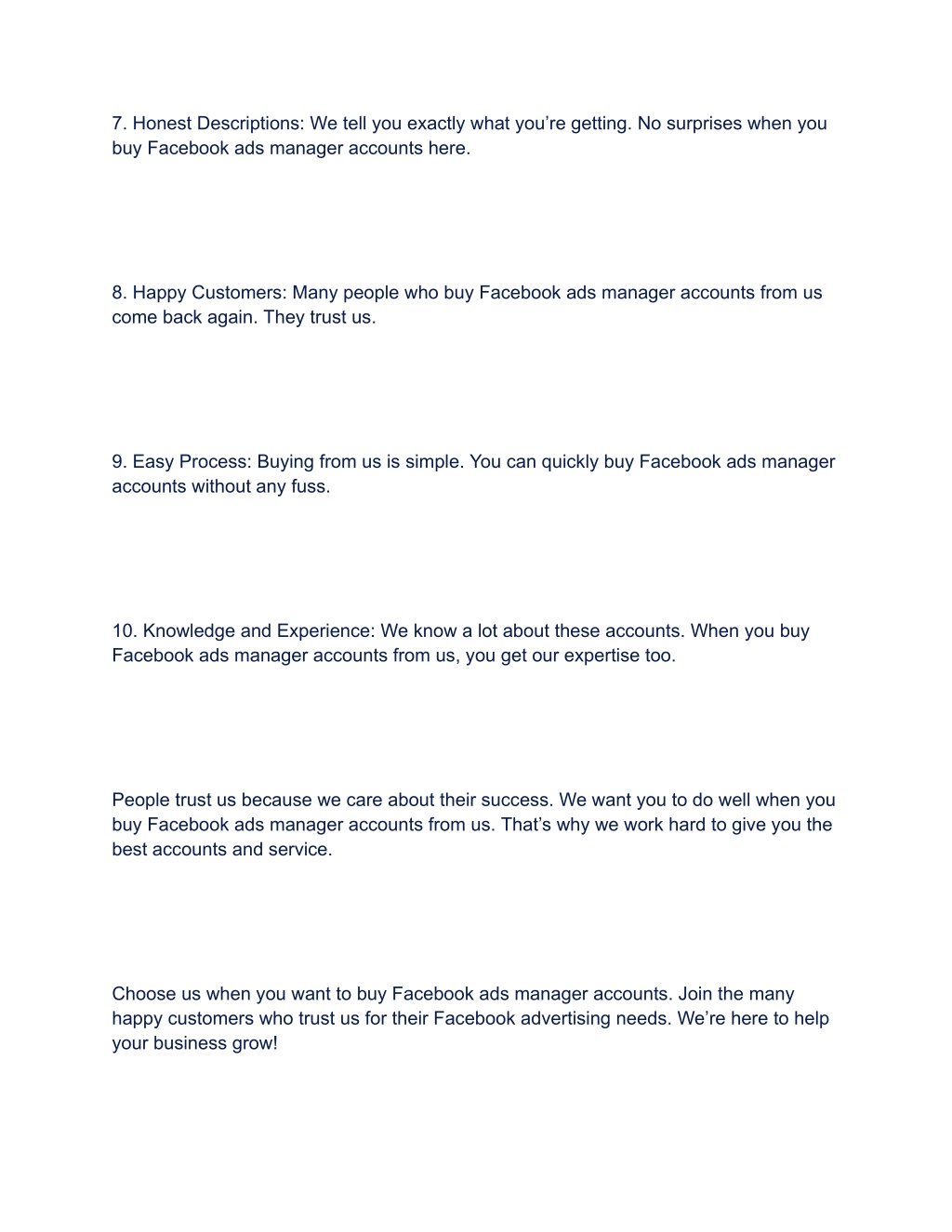 7. Honest Descriptions: We tell you exactly what you’re getting. No surprises when you buy Facebook ads manager accounts here.

8. Happy Customers: Many people who buy Facebook ads manager accounts from us come back again. They trust us.

9. Easy Process: Buying from us is simple. You can quickly buy Facebook ads manager accounts without any fuss.

10. Knowledge and Experience: We know a lot about these accounts. When you buy Facebook ads manager accounts from us, you get our expertise too.

People trust us because we care about their success. We want you to do well when you buy Facebook ads manager accounts from us. That’s why we work hard to give you the best accounts and service.

Choose us when you want to buy Facebook ads manager accounts. Join the many happy customers who trust us for their Facebook advertising needs. We’re here to help your business grow!